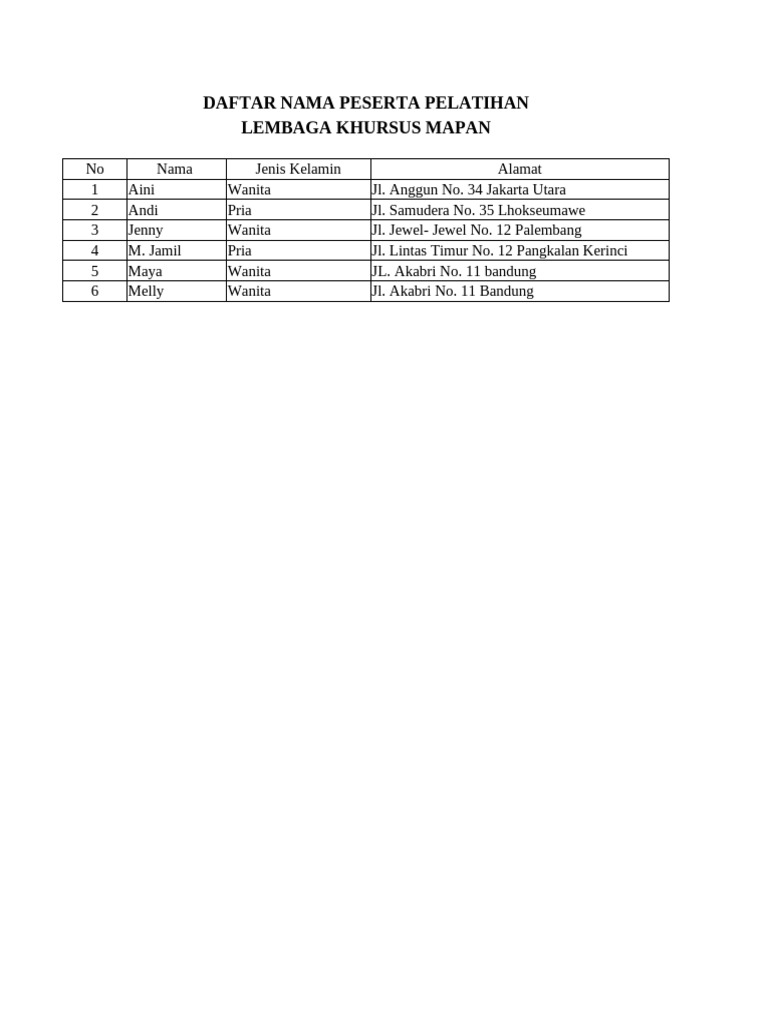 DAFTAR NAMA PESERTA PELATIHAN
LEMBAGA KHURSUS MAPAN

| No | Nama | Jenis Kelamin | Alamat |
|---|---|---|---|
| 1 | Aini | Wanita | Jl. Anggun No. 34 Jakarta Utara |
| 2 | Andi | Pria | Jl. Samudera No. 35 Lhokseumawe |
| 3 | Jenny | Wanita | Jl. Jewel- Jewel No. 12 Palembang |
| 4 | M. Jamil | Pria | Jl. Lintas Timur No. 12 Pangkalan Kerinci |
| 5 | Maya | Wanita | JL. Akabri No. 11 bandung |
| 6 | Melly | Wanita | Jl. Akabri No. 11 Bandung |